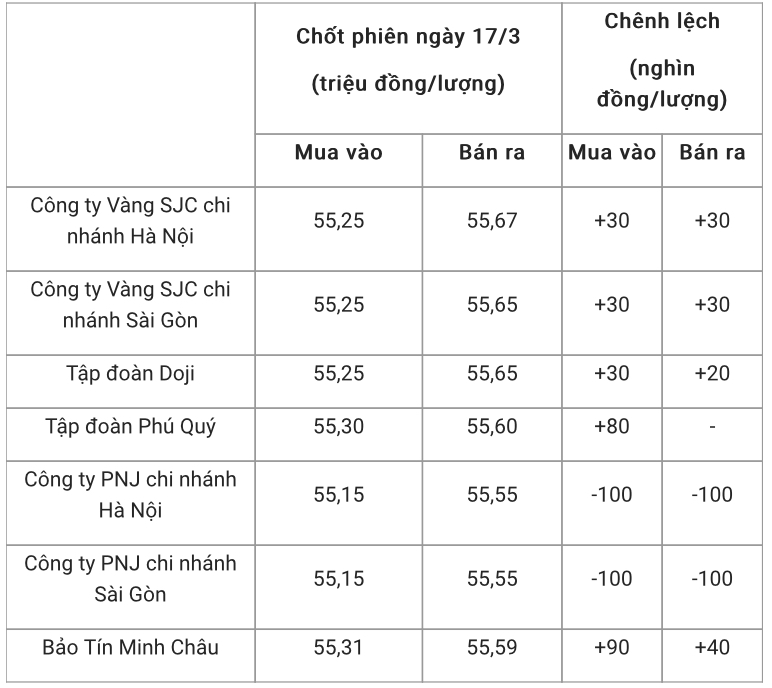 | | Chốt phiên ngày 17/3 (triệu đồng/lượng) | | Chênh lệch (nghìn đồng/lượng) | |
|---|---|---|---|---|
| | Mua vào | Bán ra | Mua vào | Bán ra |
| Công ty Vàng SJC chi nhánh Hà Nội | 55,25 | 55,67 | +30 | +30 |
| Công ty Vàng SJC chi nhánh Sài Gòn | 55,25 | 55,65 | +30 | +30 |
| Tập đoàn Doji | 55,25 | 55,65 | +30 | +20 |
| Tập đoàn Phú Quý | 55,30 | 55,60 | +80 | - |
| Công ty PNJ chi nhánh Hà Nội | 55,15 | 55,55 | -100 | -100 |
| Công ty PNJ chi nhánh Sài Gòn | 55,15 | 55,55 | -100 | -100 |
| Bảo Tín Minh Châu | 55,31 | 55,59 | +90 | +40 |